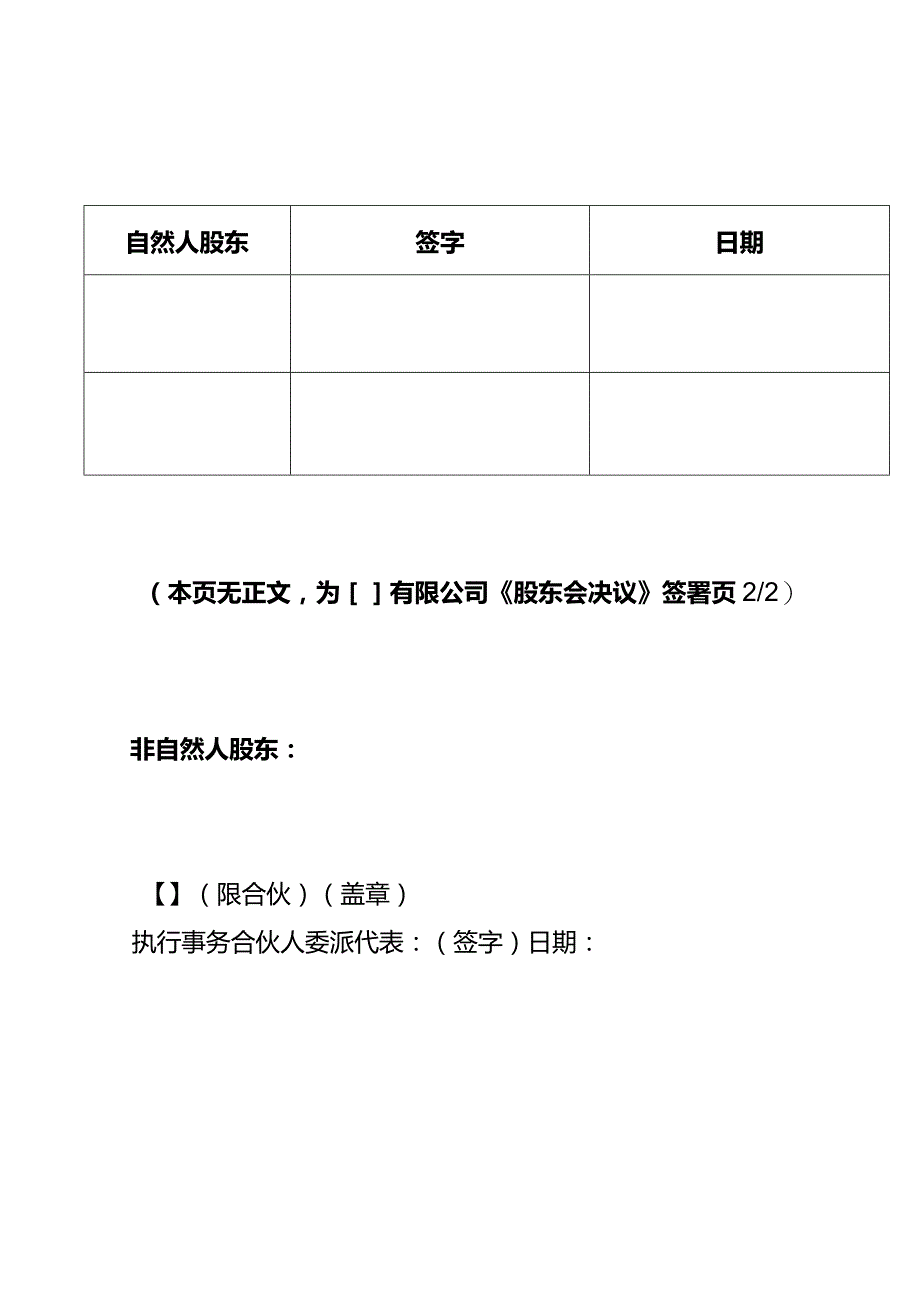 | 自然人股东 | 签字 | 日期 |
|---|---|---|
| | | |
| | | |

（本页无正文，为［ ］有限公司《股东会决议》签署页 2/2）

非自然人股东：

【】（限合伙）（盖章）
执行事务合伙人委派代表：（签字）日期：